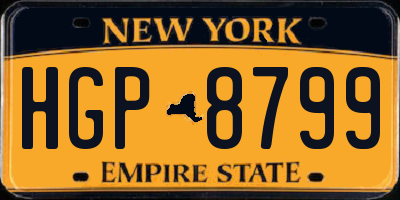 NEW YORK

HGP 8799

EMPIRE STATE